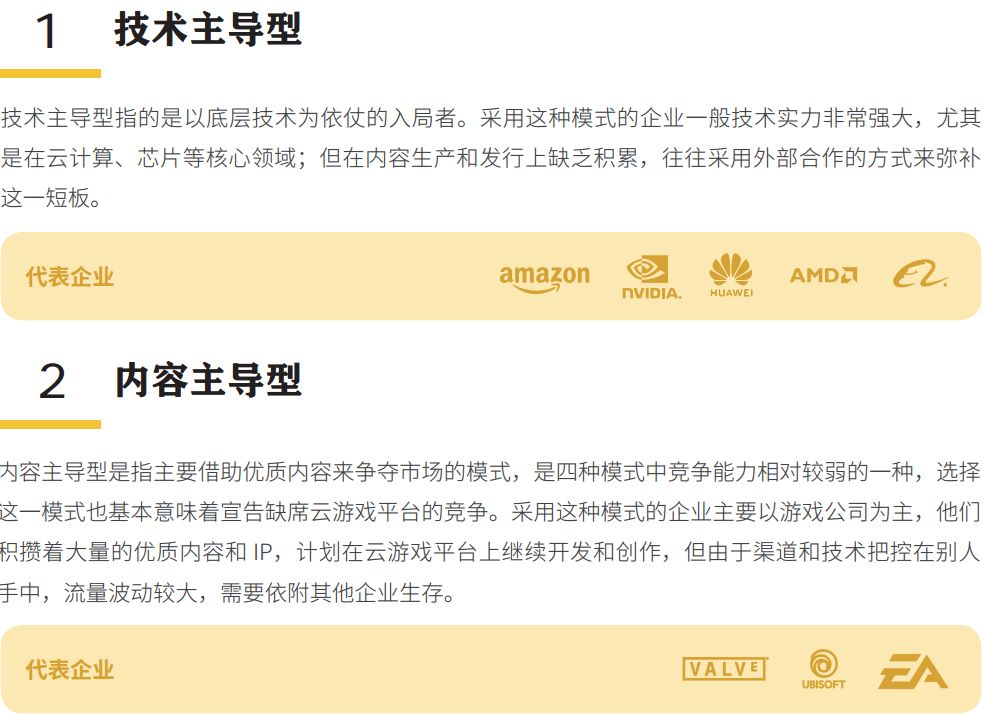 1 技术主导型

技术主导型指的是以底层技术为依仗的入局者。采用这种模式的企业一般技术实力非常强大，尤其是在云计算、芯片等核心领域；但在内容生产和发行上缺乏积累，往往采用外部合作的方式来弥补这一短板。

代表企业

amazon NVIDIA. HUAWEI AMD

2 内容主导型

内容主导型是指主要借助优质内容来争夺市场的模式，是四种模式中竞争能力相对较弱的一种，选择这一模式也基本意味着宣告缺席云游戏平台的竞争。采用这种模式的企业主要以游戏公司为主，他们积攒着大量的优质内容和IP，计划在云游戏平台上继续开发和创作，但由于渠道和技术把控在别人手中，流量波动较大，需要依附其他企业生存。

代表企业

VALVE UBISOFT EA